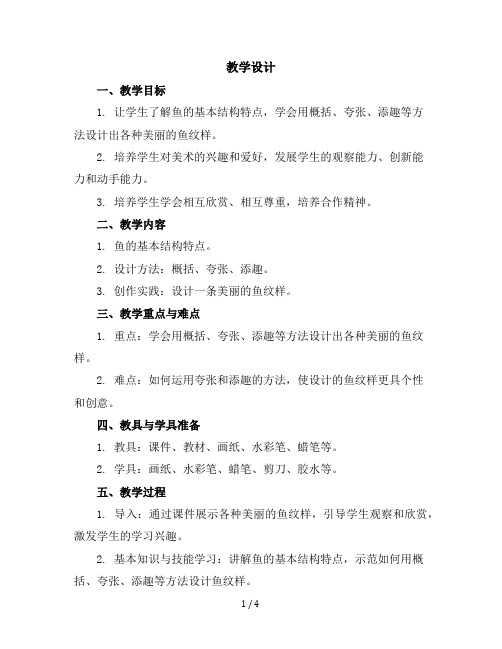 教学设计

一、教学目标

1. 让学生了解鱼的基本结构特点，学会用概括、夸张、添趣等方法设计出各种美丽的鱼纹样。

2. 培养学生对美术的兴趣和爱好，发展学生的观察能力、创新能力和动手能力。

3. 培养学生学会相互欣赏、相互尊重，培养合作精神。

二、教学内容

1. 鱼的基本结构特点。

2. 设计方法：概括、夸张、添趣。

3. 创作实践：设计一条美丽的鱼纹样。

三、教学重点与难点

1. 重点：学会用概括、夸张、添趣等方法设计出各种美丽的鱼纹样。

2. 难点：如何运用夸张和添趣的方法，使设计的鱼纹样更具个性和创意。

四、教具与学具准备

1. 教具：课件、教材、画纸、水彩笔、蜡笔等。

2. 学具：画纸、水彩笔、蜡笔、剪刀、胶水等。

五、教学过程

1. 导入：通过课件展示各种美丽的鱼纹样，引导学生观察和欣赏，激发学生的学习兴趣。

2. 基本知识与技能学习：讲解鱼的基本结构特点，示范如何用概括、夸张、添趣等方法设计鱼纹样。

1 / 4